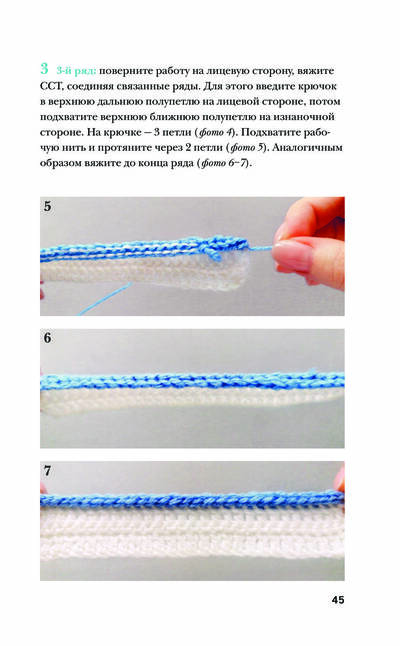 3 3-й ряд: поверните работу на лицевую сторону, вяжите ССТ, соединяя связанные ряды. Для этого введите крючок в верхнюю дальнюю полупетлю на лицевой стороне, потом подхватите верхнюю ближнюю полупетлю на изнаночной стороне. На крючке — 3 петли (фото 4). Подхватите рабочую нить и протяните через 2 петли (фото 5). Аналогичным образом вяжите до конца ряда (фото 6–7).

5

6

7

45